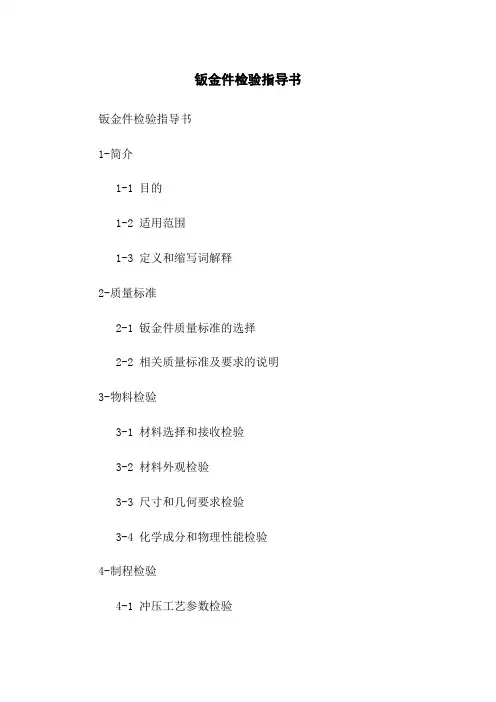 钣金件检验指导书

钣金件检验指导书

1-简介

1-1 目的

1-2 适用范围

1-3 定义和缩写词解释

2-质量标准

2-1 钣金件质量标准的选择

2-2 相关质量标准及要求的说明

3-物料检验

3-1 材料选择和接收检验

3-2 材料外观检验

3-3 尺寸和几何要求检验

3-4 化学成分和物理性能检验

4-制程检验

4-1 冲压工艺参数检验